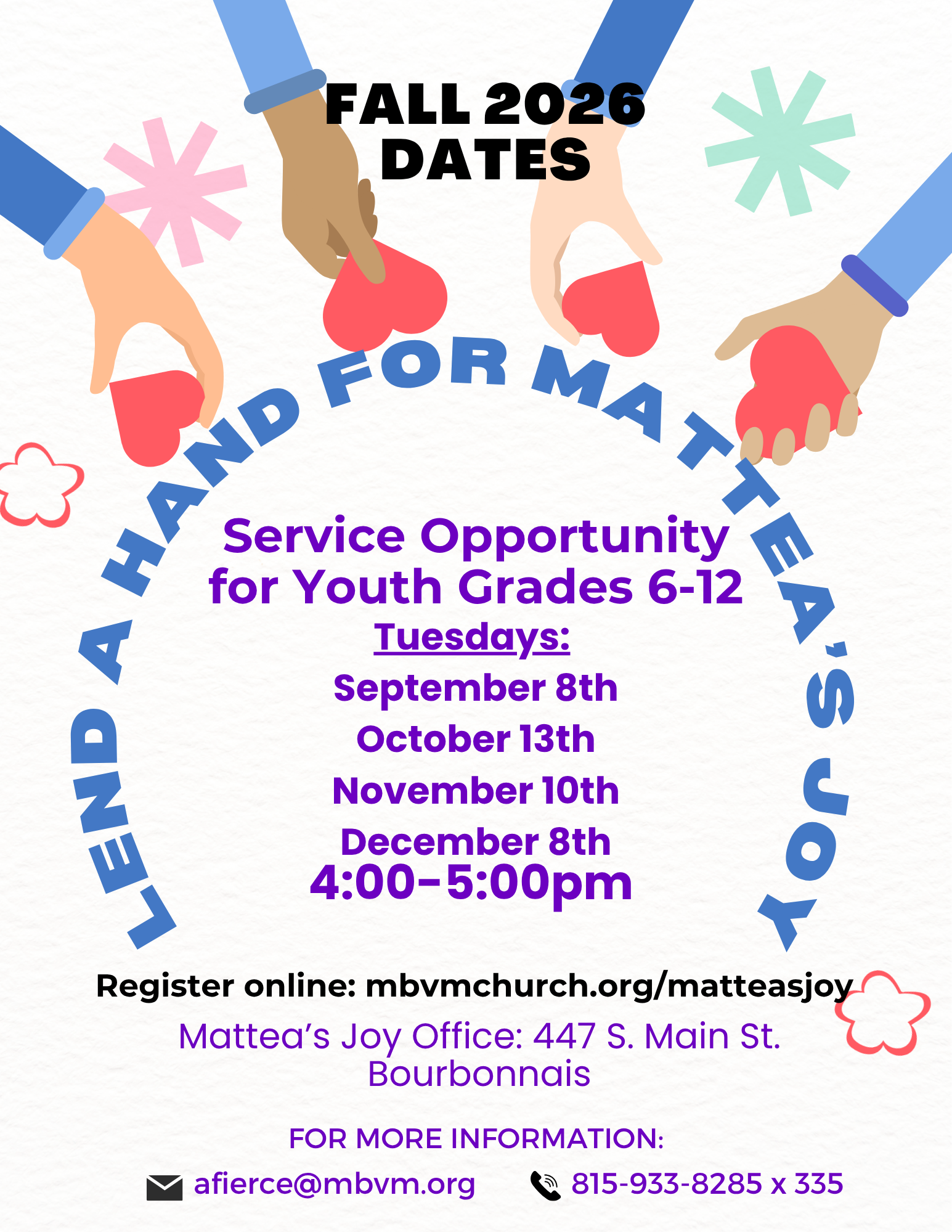 FALL 2026
DATES

LEND A HAND FOR MATTEA'S JOY

Service Opportunity for Youth Grades 6-12

Tuesdays:

September 8th
October 13th
November 10th
December 8th
4:00-5:00pm

Register online: mbvmchurch.org/matteasjoy

Mattea's Joy Office: 447 S. Main St.
Bourbonnais

FOR MORE INFORMATION:

afierce@mbvm.org 815-933-8285 x 335